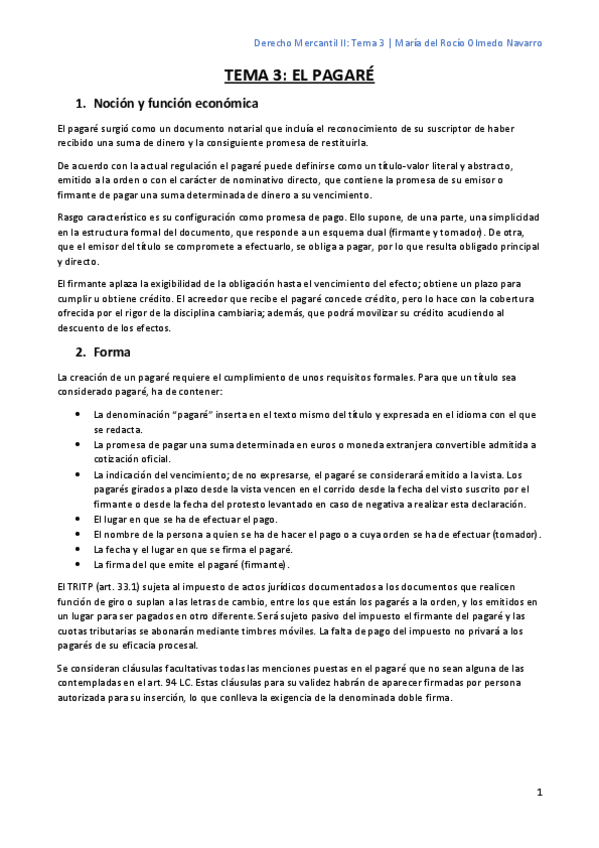 Derecho Mercantil II: Tema 3 | María del Rocío Olmedo Navarro

TEMA 3: EL PAGARÉ

1. Noción y función económica

El pagaré surgió como un documento notarial que incluía el reconocimiento de su suscriptor de haber recibido una suma de dinero y la consiguiente promesa de restituirla.

De acuerdo con la actual regulación el pagaré puede definirse como un título-valor literal y abstracto, emitido a la orden o con el carácter de nominativo directo, que contiene la promesa de su emisor o firmante de pagar una suma determinada de dinero a su vencimiento.

Rasgo característico es su configuración como promesa de pago. Ello supone, de una parte, una simplicidad en la estructura formal del documento, que responde a un esquema dual (firmante y tomador). De otra, que el emisor del título se compromete a efectuarlo, se obliga a pagar, por lo que resulta obligado principal y directo.

El firmante aplaza la exigibilidad de la obligación hasta el vencimiento del efecto; obtiene un plazo para cumplir u obtiene crédito. El acreedor que recibe el pagaré concede crédito, pero lo hace con la cobertura ofrecida por el rigor de la disciplina cambiaria; además, que podrá movilizar su crédito acudiendo al descuento de los efectos.

2. Forma

La creación de un pagaré requiere el cumplimiento de unos requisitos formales. Para que un título sea considerado pagaré, ha de contener:

• La denominación "pagaré" inserta en el texto mismo del título y expresada en el idioma con el que se redacta.
• La promesa de pagar una suma determinada en euros o moneda extranjera convertible admitida a cotización oficial.
• La indicación del vencimiento; de no expresarse, el pagaré se considerará emitido a la vista. Los pagarés girados a plazo desde la vista vencen en el corrido desde la fecha del visto suscrito por el firmante o desde la fecha del protesto levantado en caso de negativa a realizar esta declaración.
• El lugar en que se ha de efectuar el pago.
• El nombre de la persona a quien se ha de hacer el pago o a cuya orden se ha de efectuar (tomador).
• La fecha y el lugar en que se firma el pagaré.
• La firma del que emite el pagaré (firmante).

El TRITP (art. 33.1) sujeta al impuesto de actos jurídicos documentados a los documentos que realicen función de giro o suplan a las letras de cambio, entre los que están los pagarés a la orden, y los emitidos en un lugar para ser pagados en otro diferente. Será sujeto pasivo del impuesto el firmante del pagaré y las cuotas tributarias se abonarán mediante timbres móviles. La falta de pago del impuesto no privará a los pagarés de su eficacia procesal.

Se consideran cláusulas facultativas todas las menciones puestas en el pagaré que no sean alguna de las contempladas en el art. 94 LC. Estas cláusulas para su validez habrán de aparecer firmadas por persona autorizada para su inserción, lo que conlleva la exigencia de la denominada doble firma.

1